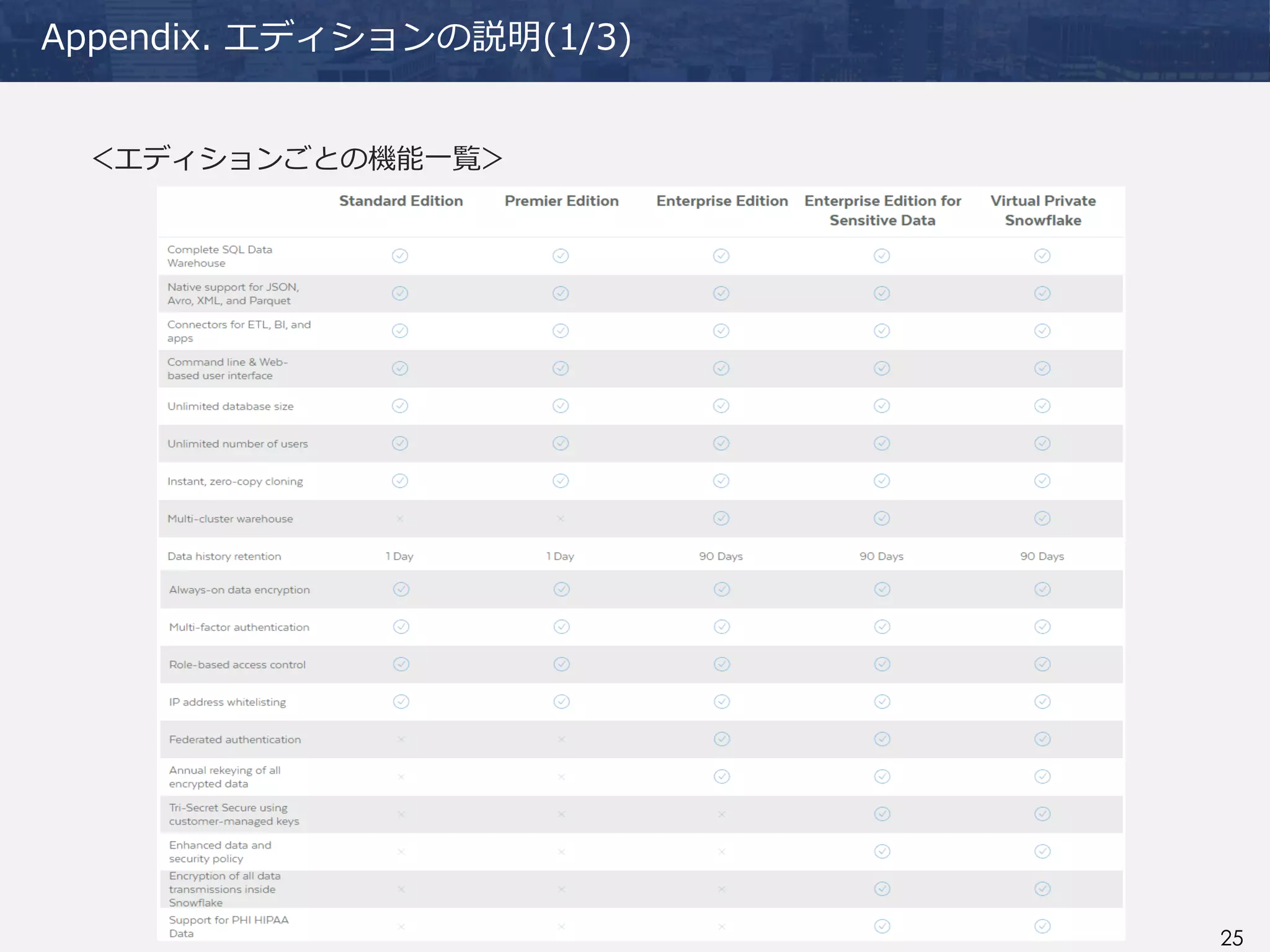 Appendix. エディションの説明(1/3)

<エディションごとの機能一覧>

| | Standard Edition | Premier Edition | Enterprise Edition | Enterprise Edition for Sensitive Data | Virtual Private Snowflake |
|---|---|---|---|---|---|
| Complete SQL Data Warehouse | ✓ | ✓ | ✓ | ✓ | ✓ |
| Native support for JSON, Avro, XML, and Parquet | ✓ | ✓ | ✓ | ✓ | ✓ |
| Connectors for ETL, BI, and apps | ✓ | ✓ | ✓ | ✓ | ✓ |
| Command line & Web-based user interface | ✓ | ✓ | ✓ | ✓ | ✓ |
| Unlimited database size | ✓ | ✓ | ✓ | ✓ | ✓ |
| Unlimited number of users | ✓ | ✓ | ✓ | ✓ | ✓ |
| Instant, zero-copy cloning | ✓ | ✓ | ✓ | ✓ | ✓ |
| Multi-cluster warehouse | × | × | ✓ | ✓ | ✓ |
| Data history retention | 1 Day | 1 Day | 90 Days | 90 Days | 90 Days |
| Always-on data encryption | ✓ | ✓ | ✓ | ✓ | ✓ |
| Multi-factor authentication | ✓ | ✓ | ✓ | ✓ | ✓ |
| Role-based access control | ✓ | ✓ | ✓ | ✓ | ✓ |
| IP address whitelisting | ✓ | ✓ | ✓ | ✓ | ✓ |
| Federated authentication | × | × | ✓ | ✓ | ✓ |
| Annual rekeying of all encrypted data | × | × | ✓ | ✓ | ✓ |
| Tri-Secret Secure using customer-managed keys | × | × | × | ✓ | ✓ |
| Enhanced data and security policy | × | × | × | ✓ | ✓ |
| Encryption of all data transmissions inside Snowflake | × | × | × | ✓ | ✓ |
| Support for PHI HIPAA Data | × | × | × | ✓ | ✓ |

25